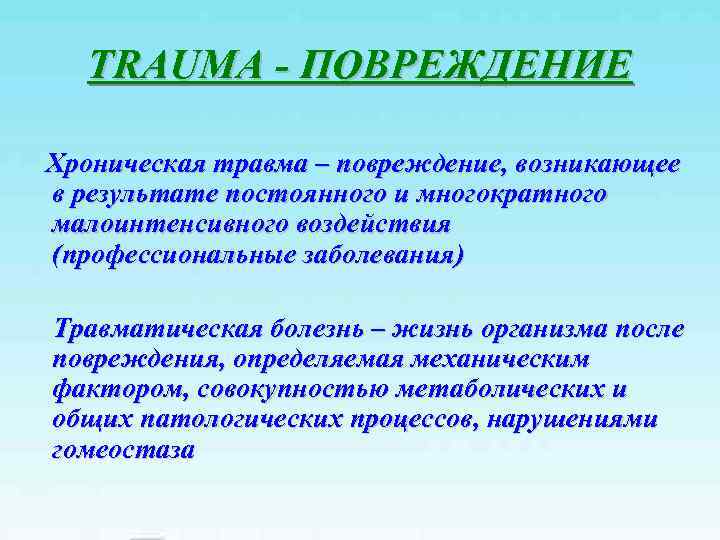 TRAUMA - ПОВРЕЖДЕНИЕ

Хроническая травма – повреждение, возникающее в результате постоянного и многократного малоинтенсивного воздействия (профессиональные заболевания)

Травматическая болезнь – жизнь организма после повреждения, определяемая механическим фактором, совокупностью метаболических и общих патологических процессов, нарушениями гомеостаза